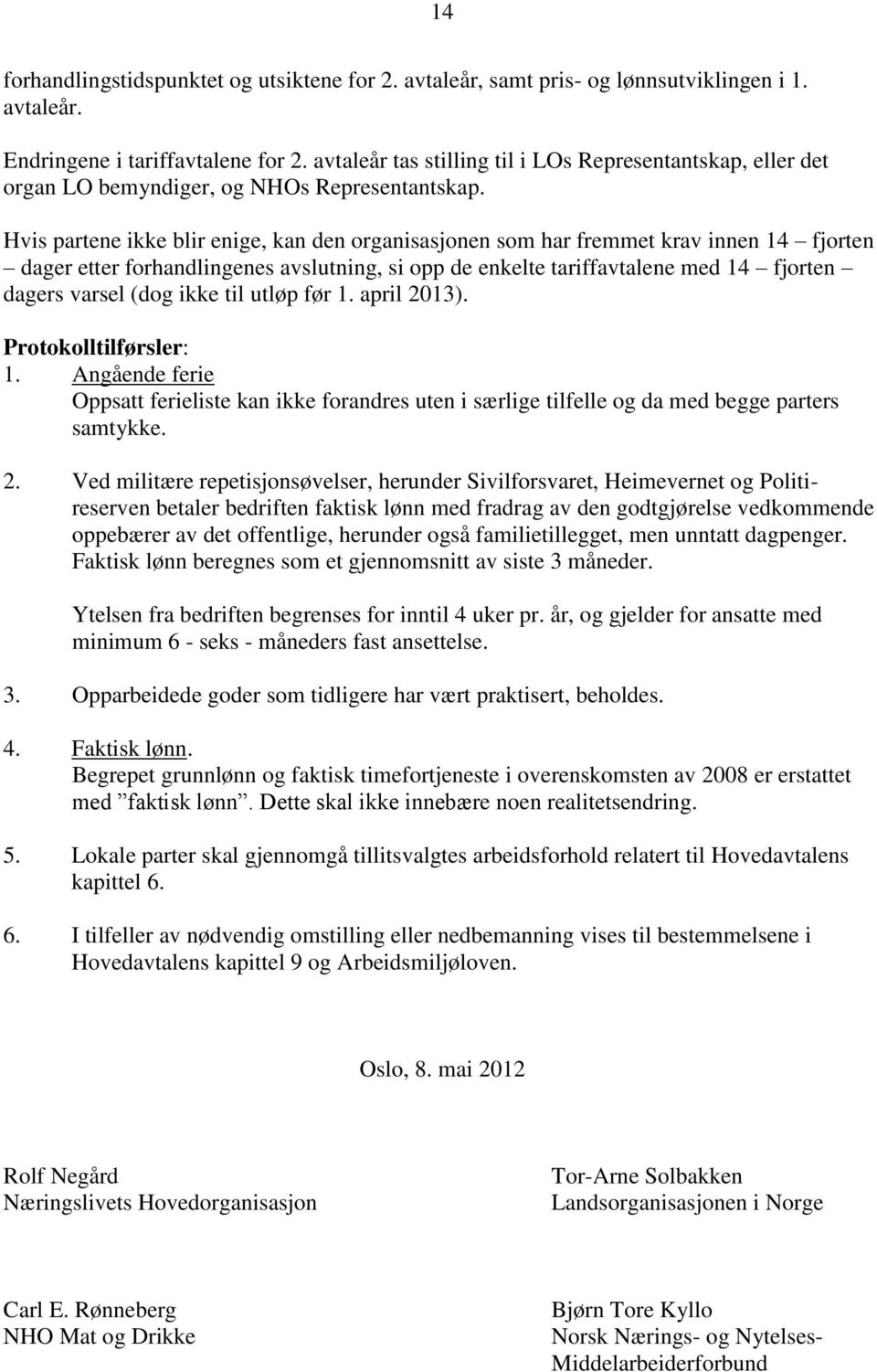 14

forhandlingstidspunktet og utsiktene for 2. avtaleår, samt pris- og lønnsutviklingen i 1. avtaleår.

Endringene i tariffavtalene for 2. avtaleår tas stilling til i LOs Representantskap, eller det organ LO bemyndiger, og NHOs Representantskap.

Hvis partene ikke blir enige, kan den organisasjonen som har fremmet krav innen 14 – fjorten – dager etter forhandlingenes avslutning, si opp de enkelte tariffavtalene med 14 – fjorten – dagers varsel (dog ikke til utløp før 1. april 2013).

Protokolltilførsler:
1. Angående ferie
Oppsatt ferieliste kan ikke forandres uten i særlige tilfelle og da med begge parters samtykke.

2. Ved militære repetisjonsøvelser, herunder Sivilforsvaret, Heimevernet og Politireserven betaler bedriften faktisk lønn med fradrag av den godtgjørelse vedkommende oppebærer av det offentlige, herunder også familietillegget, men unntatt dagpenger. Faktisk lønn beregnes som et gjennomsnitt av siste 3 måneder.

Ytelsen fra bedriften begrenses for inntil 4 uker pr. år, og gjelder for ansatte med minimum 6 - seks - måneders fast ansettelse.

3. Opparbeidede goder som tidligere har vært praktisert, beholdes.

4. Faktisk lønn.
Begrepet grunnlønn og faktisk timefortjeneste i overenskomsten av 2008 er erstattet med ”faktisk lønn”. Dette skal ikke innebære noen realitetsendring.

5. Lokale parter skal gjennomgå tillitsvalgtes arbeidsforhold relatert til Hovedavtalens kapittel 6.

6. I tilfeller av nødvendig omstilling eller nedbemanning vises til bestemmelsene i Hovedavtalens kapittel 9 og Arbeidsmiljøloven.

Oslo, 8. mai 2012

Rolf Negård
Næringslivets Hovedorganisasjon

Tor-Arne Solbakken
Landsorganisasjonen i Norge

Carl E. Rønneberg
NHO Mat og Drikke

Bjørn Tore Kyllo
Norsk Nærings- og Nytelses-Middelarbeiderforbund